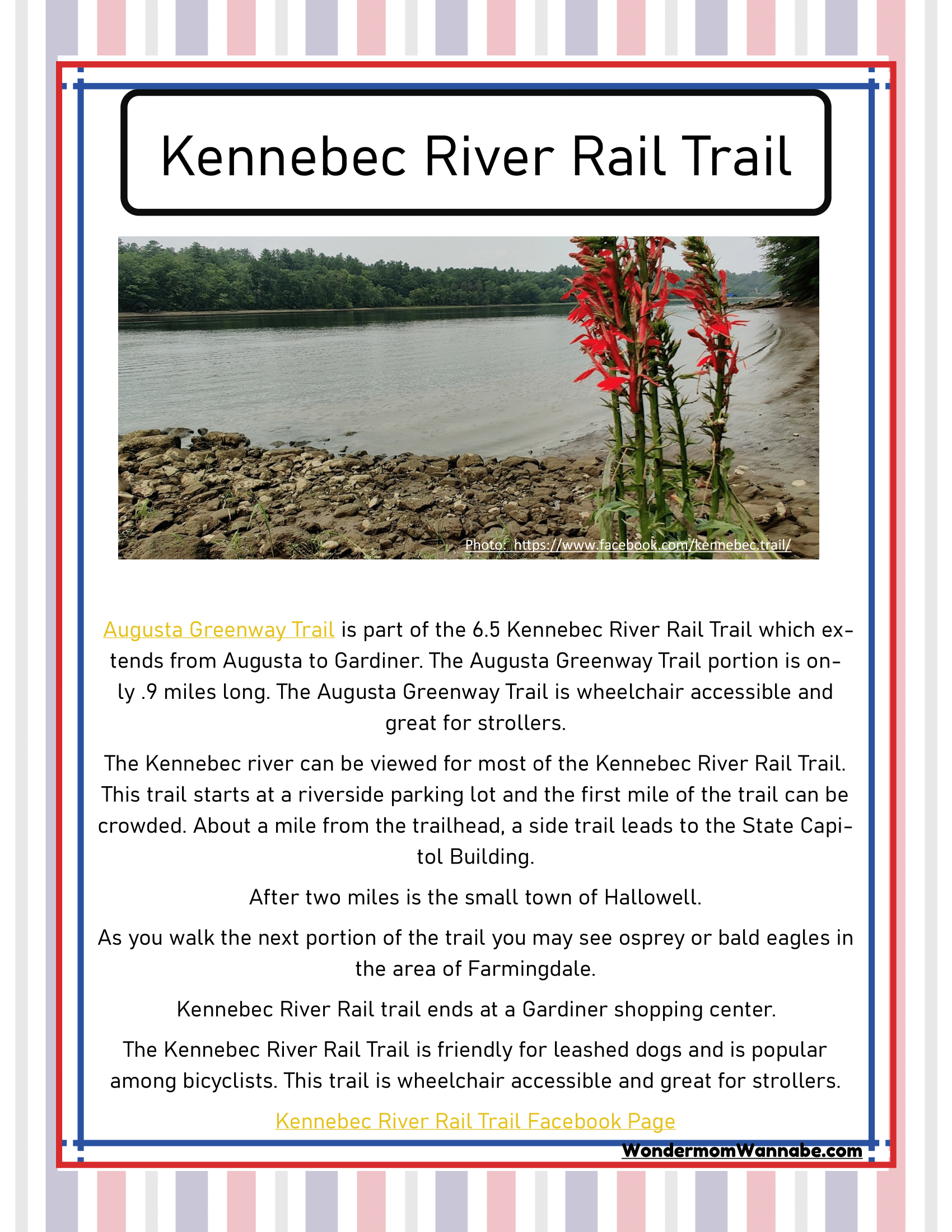 Kennebec River Rail Trail

Photo: https://www.facebook.com/kennebec.trail/

Augusta Greenway Trail is part of the 6.5 Kennebec River Rail Trail which extends from Augusta to Gardiner. The Augusta Greenway Trail portion is only .9 miles long. The Augusta Greenway Trail is wheelchair accessible and great for strollers.

The Kennebec river can be viewed for most of the Kennebec River Rail Trail. This trail starts at a riverside parking lot and the first mile of the trail can be crowded. About a mile from the trailhead, a side trail leads to the State Capitol Building.

After two miles is the small town of Hallowell.

As you walk the next portion of the trail you may see osprey or bald eagles in the area of Farmingdale.

Kennebec River Rail trail ends at a Gardiner shopping center.

The Kennebec River Rail Trail is friendly for leashed dogs and is popular among bicyclists. This trail is wheelchair accessible and great for strollers.

Kennebec River Rail Trail Facebook Page

WondermomWannabe.com